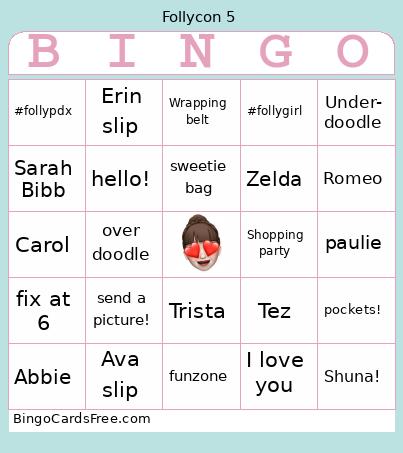 Follycon 5

| B | I | N | G | O |
|---|---|---|---|---|
| #follypdx | Erin slip | Wrapping belt | #follygirl | Under-doodle |
| Sarah Bibb | hello! | sweetie bag | Zelda | Romeo |
| Carol | over doodle | | Shopping party | paulie |
| fix at 6 | send a picture! | Trista | Tez | pockets! |
| Abbie | Ava slip | funzone | I love you | Shuna! |

BingoCardsFree.com